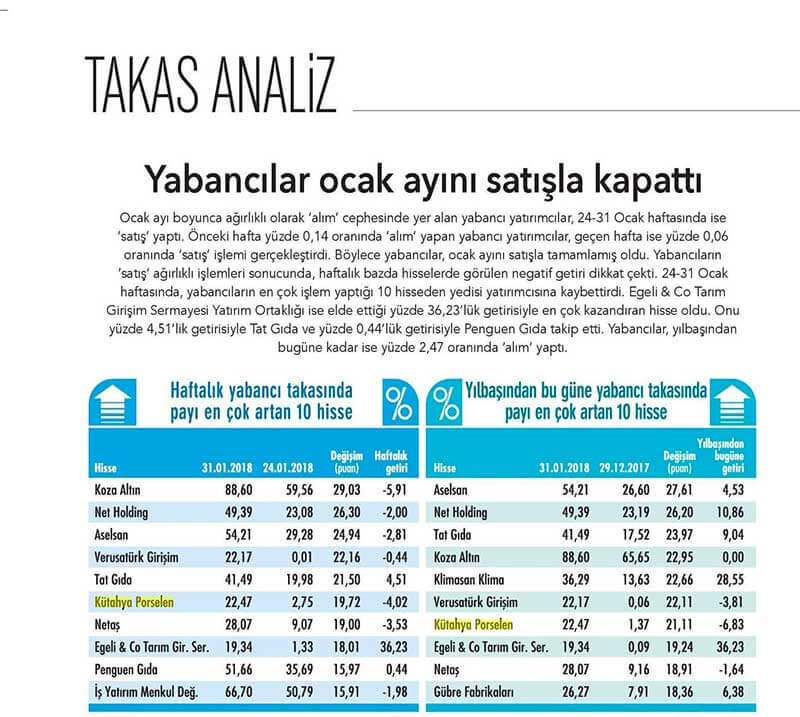 TAKAS ANALİZ

Yabancılar ocak ayını satışla kapattı

Ocak ayı boyunca ağırlıklı olarak 'alım' cephesinde yer alan yabancı yatırımcılar, 24-31 Ocak haftasında ise 'satış' yaptı. Önceki hafta yüzde 0,14 oranında 'alım' yapan yabancı yatırımcılar, geçen hafta ise yüzde 0,06 oranında 'satış' işlemi gerçekleştirdi. Böylece yabancılar, ocak ayını satışla tamamlamış oldu. Yabancıların 'satış' ağırlıklı işlemleri sonucunda, haftalık bazda hisselerde görülen negatif getiri dikkat çekti. 24-31 Ocak haftasında, yabancıların en çok işlem yaptığı 10 hisseden yedisi yatırımcısına kaybettirdi. Egeli & Co Tarım Girişim Sermayesi Yatırım Ortaklığı ise elde ettiği yüzde 36,23'lük getirisiyle en çok kazandıran hisse oldu. Onu yüzde 4,51'lik getirisiyle Tat Gıda ve yüzde 0,44'lük getirisiyle Penguen Gıda takip etti. Yabancılar, yılbaşından bugüne kadar ise yüzde 2,47 oranında 'alım' yaptı.

Haftalık yabancı takasında payı en çok artan 10 hisse

%

| Hisse | 31.01.2018 | 24.01.2018 | Değişim (puan) | Haftalık getiri |
|---|---|---|---|---|
| Koza Altın | 88,60 | 59,56 | 29,03 | -5,91 |
| Net Holding | 49,39 | 23,08 | 26,30 | -2,00 |
| Aselsan | 54,21 | 29,28 | 24,94 | -2,81 |
| Verusatürk Girişim | 22,17 | 0,01 | 22,16 | -0,44 |
| Tat Gıda | 41,49 | 19,98 | 21,50 | 4,51 |
| Kütahya Porselen | 22,47 | 2,75 | 19,72 | -4,02 |
| Netaş | 28,07 | 9,07 | 19,00 | -3,53 |
| Egeli & Co Tarım Gir. Ser. | 19,34 | 1,33 | 18,01 | 36,23 |
| Penguen Gıda | 51,66 | 35,69 | 15,97 | 0,44 |
| İş Yatırım Menkul Değ. | 66,70 | 50,79 | 15,91 | -1,98 |

%

Yılbaşından bu güne yabancı takasında payı en çok artan 10 hisse

| Hisse | 31.01.2018 | 29.12.2017 | Değişim (puan) | Yılbaşından bugüne getiri |
|---|---|---|---|---|
| Aselsan | 54,21 | 26,60 | 27,61 | 4,53 |
| Net Holding | 49,39 | 23,19 | 26,20 | 10,86 |
| Tat Gıda | 41,49 | 17,52 | 23,97 | 9,04 |
| Koza Altın | 88,60 | 65,65 | 22,95 | 0,00 |
| Klimasan Klima | 36,29 | 13,63 | 22,66 | 28,55 |
| Verusatürk Girişim | 22,17 | 0,06 | 22,11 | -3,81 |
| Kütahya Porselen | 22,47 | 1,37 | 21,11 | -6,83 |
| Egeli & Co Tarım Gir. Ser. | 19,34 | 0,09 | 19,24 | 36,23 |
| Netaş | 28,07 | 9,16 | 18,91 | -1,64 |
| Gübre Fabrikaları | 26,27 | 7,91 | 18,36 | 6,38 |